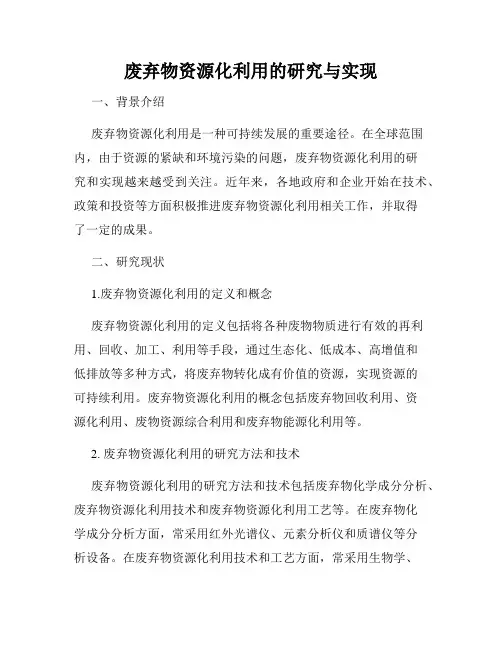 废弃物资源化利用的研究与实现

一、背景介绍

废弃物资源化利用是一种可持续发展的重要途径。在全球范围内，由于资源的紧缺和环境污染的问题，废弃物资源化利用的研究和实现越来越受到关注。近年来，各地政府和企业开始在技术、政策和投资等方面积极推进废弃物资源化利用相关工作，并取得了一定的成果。

二、研究现状

1.废弃物资源化利用的定义和概念

废弃物资源化利用的定义包括将各种废物物质进行有效的再利用、回收、加工、利用等手段，通过生态化、低成本、高增值和低排放等多种方式，将废弃物转化成有价值的资源，实现资源的可持续利用。废弃物资源化利用的概念包括废弃物回收利用、资源化利用、废物资源综合利用和废弃物能源化利用等。

2. 废弃物资源化利用的研究方法和技术

废弃物资源化利用的研究方法和技术包括废弃物化学成分分析、废弃物资源化利用技术和废弃物资源化利用工艺等。在废弃物化学成分分析方面，常采用红外光谱仪、元素分析仪和质谱仪等分析设备。在废弃物资源化利用技术和工艺方面，常采用生物学、